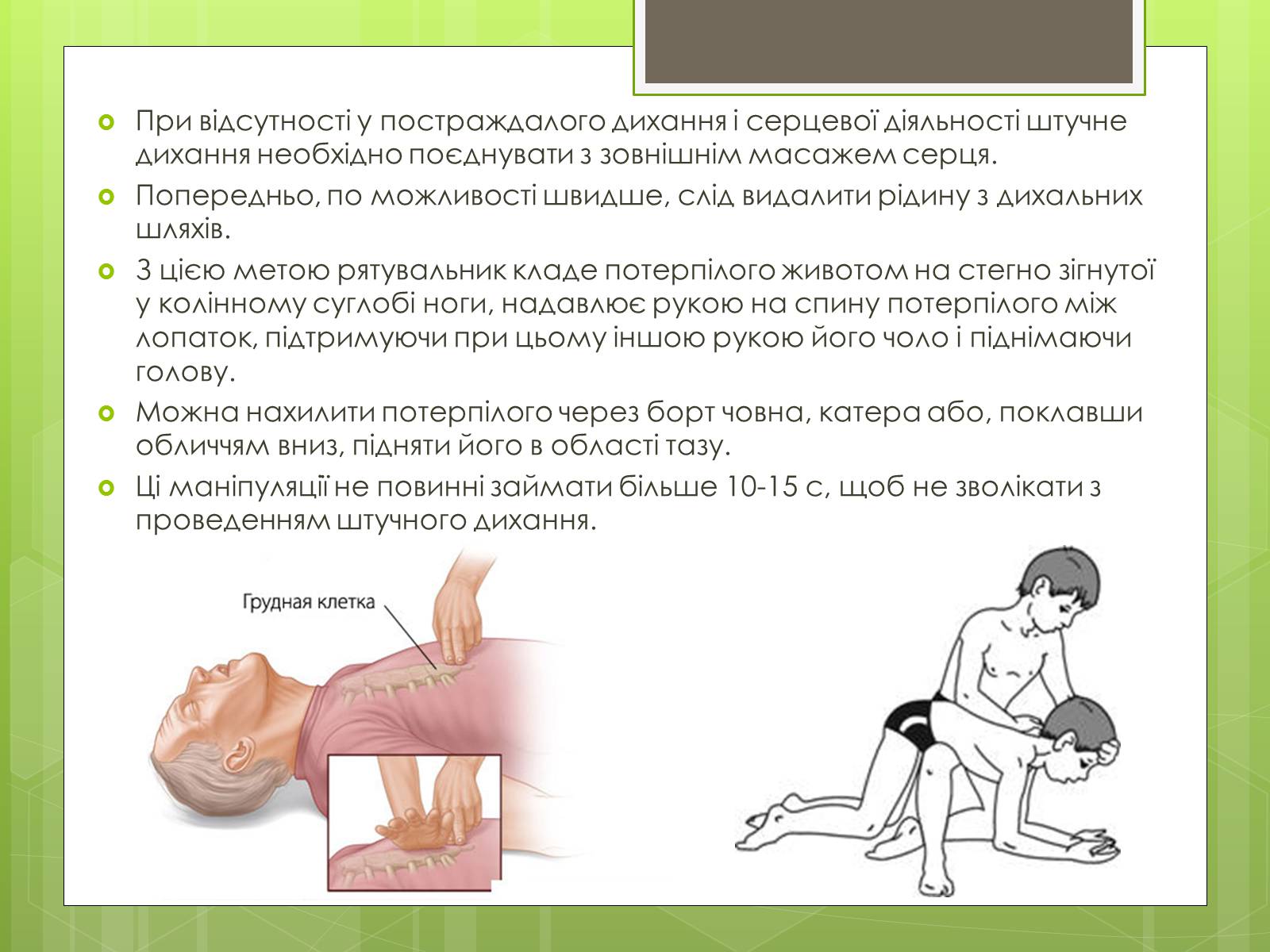 При відсутності у постраждалого дихання і серцевої діяльності штучне дихання необхідно поєднувати з зовнішнім масажем серця.

Попередньо, по можливості швидше, слід видалити рідину з дихальних шляхів.

З цією метою рятувальник кладе потерпілого животом на стегно зігнутої у колінному суглобі ноги, надавлює рукою на спину потерпілого між лопаток, підтримуючи при цьому іншою рукою його чоло і піднімаючи голову.

Можна нахилити потерпілого через борт човна, катера або, поклавши обличчям вниз, підняти його в області тазу.

Ці маніпуляції не повинні займати більше 10-15 с, щоб не зволікати з проведенням штучного дихання.

Грудная клетка